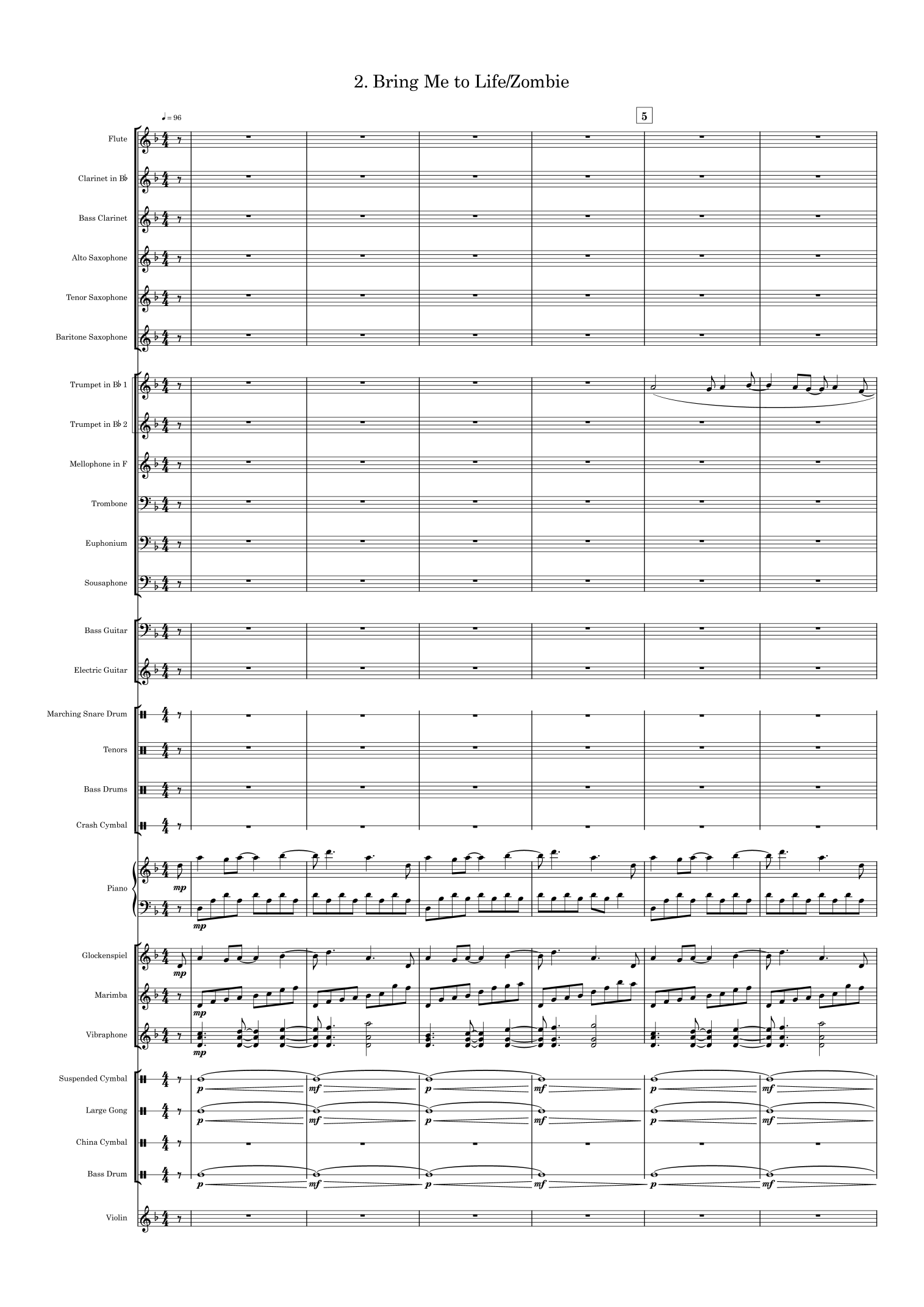 2. Bring Me to Life/Zombie

♩= 96

5

Flute

Clarinet in B♭

Bass Clarinet

Alto Saxophone

Tenor Saxophone

Baritone Saxophone

Trumpet in B♭ 1

Trumpet in B♭ 2

Mellophone in F

Trombone

Euphonium

Sousaphone

Bass Guitar

Electric Guitar

Marching Snare Drum

Tenors

Bass Drums

Crash Cymbal

Piano

mp

mp

Glockenspiel

mp

Marimba

mp

Vibraphone

mp

Suspended Cymbal

p mf p mf p mf

Large Gong

p mf p mf p mf

China Cymbal

Bass Drum

p mf p mf p mf

Violin